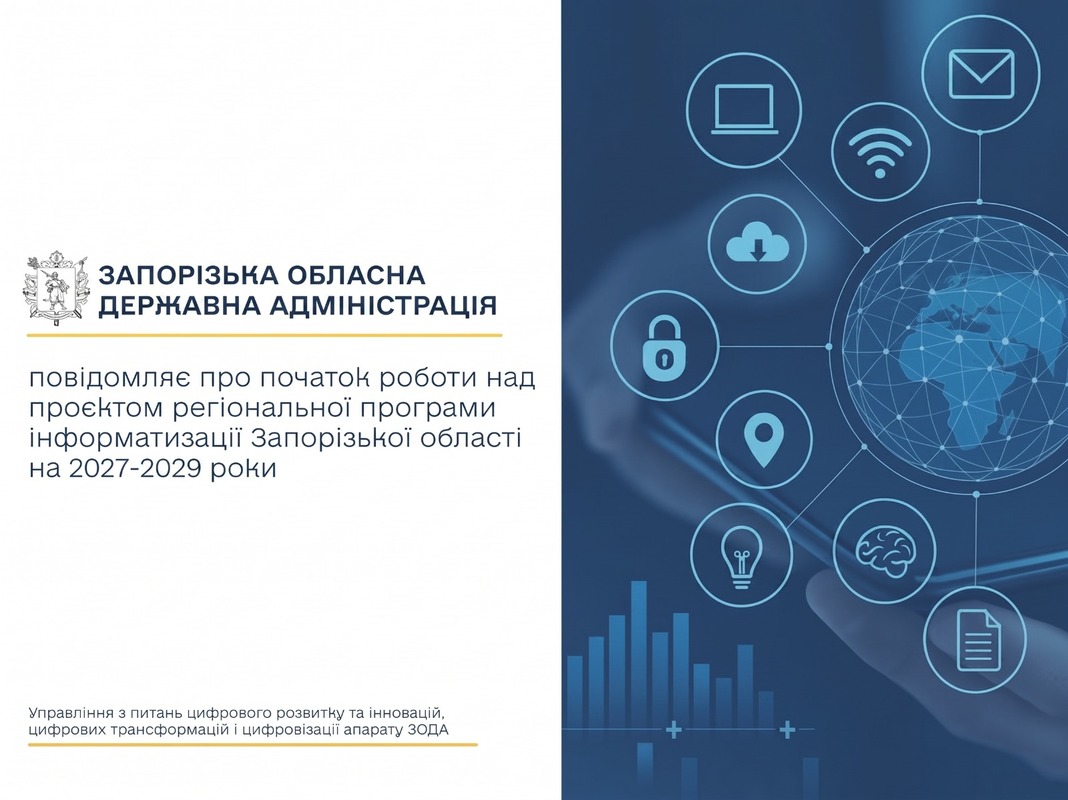 ЗАПОРІЗЬКА ОБЛАСНА
ДЕРЖАВНА АДМІНІСТРАЦІЯ

повідомляє про початок роботи над проєктом регіональної програми інформатизації Запорізької області на 2027-2029 роки

Управління з питань цифрового розвитку та інновацій, цифрових трансформацій і цифровізації апарату ЗОДА